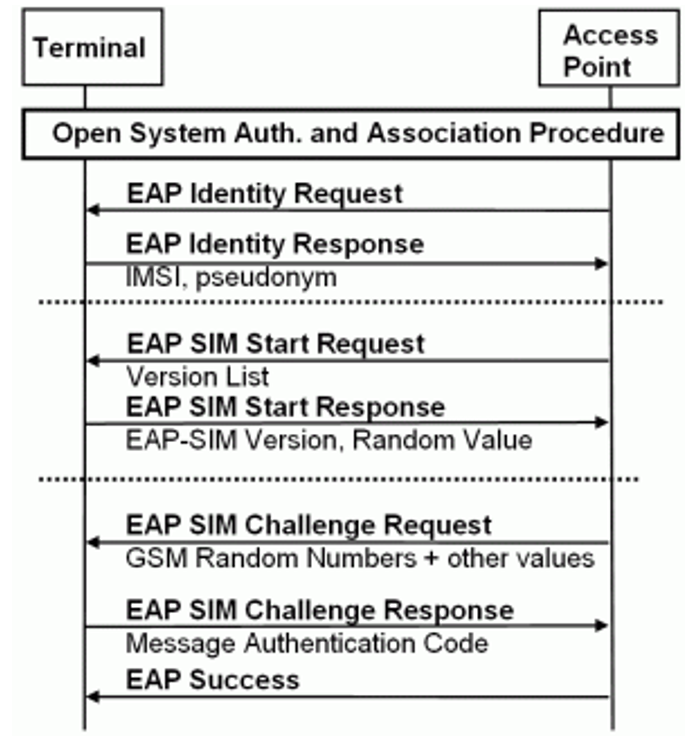 Terminal

Access Point

Open System Auth. and Association Procedure

EAP Identity Request

EAP Identity Response
IMSI, pseudonym

EAP SIM Start Request
Version List

EAP SIM Start Response
EAP-SIM Version, Random Value

EAP SIM Challenge Request
GSM Random Numbers + other values

EAP SIM Challenge Response
Message Authentication Code

EAP Success